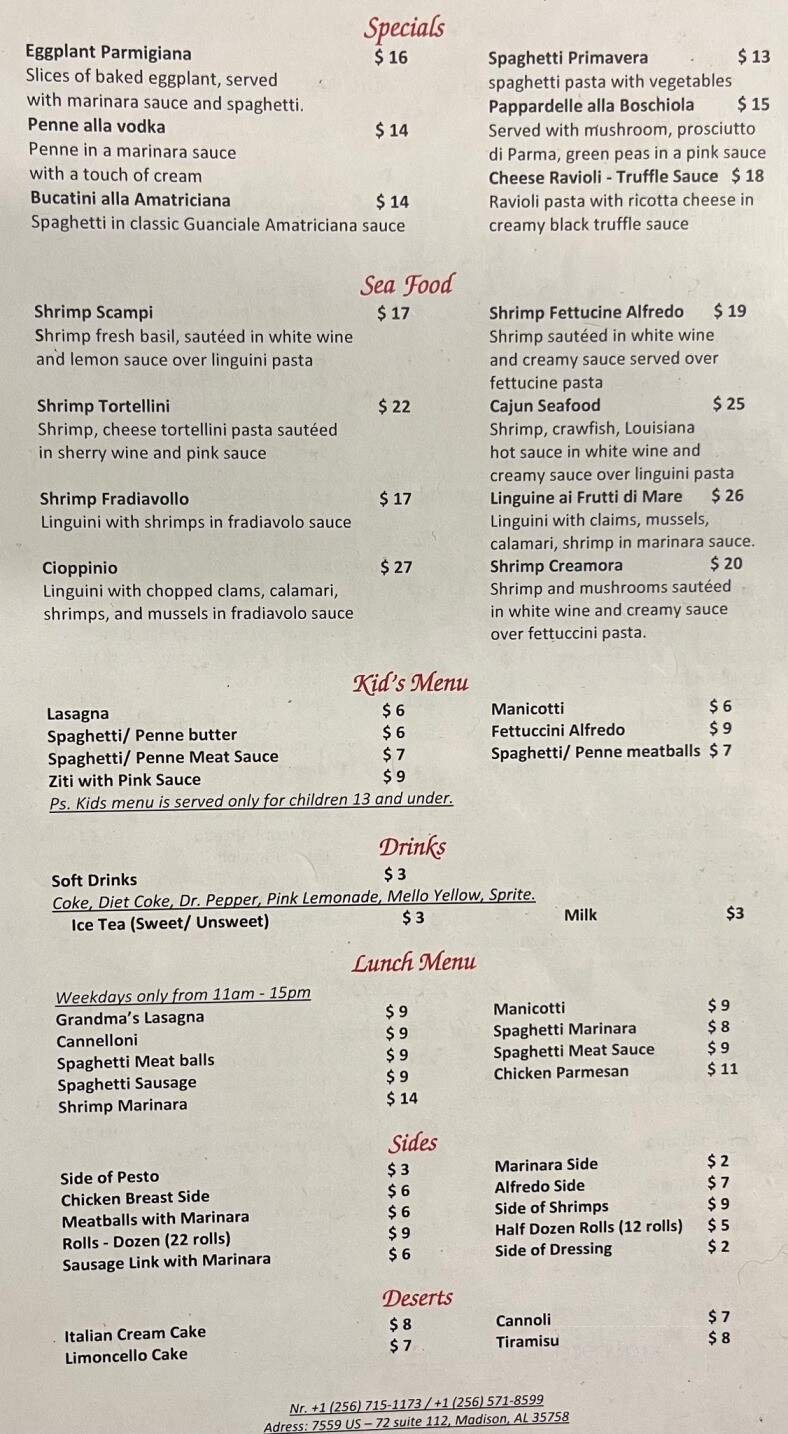 Specials

Eggplant Parmigiana $ 16
Slices of baked eggplant, served with marinara sauce and spaghetti.
Penne alla vodka $ 14
Penne in a marinara sauce with a touch of cream
Bucatini alla Amatriciana $ 14
Spaghetti in classic Guanciale Amatriciana sauce

Spaghetti Primavera $ 13
spaghetti pasta with vegetables
Pappardelle alla Boschiola $ 15
Served with mushroom, prosciutto di Parma, green peas in a pink sauce
Cheese Ravioli - Truffle Sauce $ 18
Ravioli pasta with ricotta cheese in creamy black truffle sauce

Sea Food

Shrimp Scampi $ 17
Shrimp fresh basil, sautéed in white wine and lemon sauce over linguini pasta
Shrimp Tortellini $ 22
Shrimp, cheese tortellini pasta sautéed in sherry wine and pink sauce
Shrimp Fradiavollo $ 17
Linguini with shrimps in fradiavolo sauce
Cioppinio $ 27
Linguini with chopped clams, calamari, shrimps, and mussels in fradiavolo sauce

Shrimp Fettucine Alfredo $ 19
Shrimp sautéed in white wine and creamy sauce served over fettucine pasta
Cajun Seafood $ 25
Shrimp, crawfish, Louisiana hot sauce in white wine and creamy sauce over linguini pasta
Linguine ai Frutti di Mare $ 26
Linguini with claims, mussels, calamari, shrimp in marinara sauce.
Shrimp Creamora $ 20
Shrimp and mushrooms sautéed in white wine and creamy sauce over fettuccini pasta.

Kid's Menu

Lasagna $ 6
Spaghetti/ Penne butter $ 6
Spaghetti/ Penne Meat Sauce $ 7
Ziti with Pink Sauce $ 9
Ps. Kids menu is served only for children 13 and under.

Manicotti $ 6
Fettuccini Alfredo $ 9
Spaghetti/ Penne meatballs $ 7

Drinks

Soft Drinks $ 3
Coke, Diet Coke, Dr. Pepper, Pink Lemonade, Mello Yellow, Sprite.
Ice Tea (Sweet/ Unsweet) $ 3
Milk $3

Lunch Menu

Weekdays only from 11am - 15pm
Grandma's Lasagna $ 9
Cannelloni $ 9
Spaghetti Meat balls $ 9
Spaghetti Sausage $ 9
Shrimp Marinara $ 14

Manicotti $ 9
Spaghetti Marinara $ 8
Spaghetti Meat Sauce $ 9
Chicken Parmesan $ 11

Sides

Side of Pesto $ 3
Chicken Breast Side $ 6
Meatballs with Marinara $ 6
Rolls - Dozen (22 rolls) $ 9
Sausage Link with Marinara $ 6

Marinara Side $ 2
Alfredo Side $ 7
Side of Shrimps $ 9
Half Dozen Rolls (12 rolls) $ 5
Side of Dressing $ 2

Deserts

Italian Cream Cake $ 8
Limoncello Cake $ 7

Cannoli $ 7
Tiramisu $ 8

Nr. +1 (256) 715-1173 / +1 (256) 571-8599
Adress: 7559 US – 72 suite 112, Madison, AL 35758